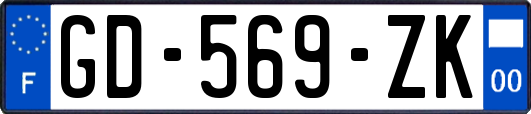 F
GD-569-ZK
00